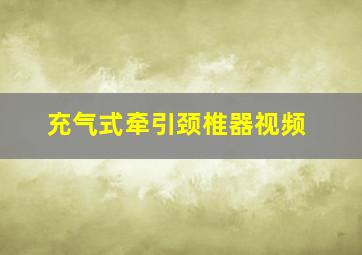 充气式牵引颈椎器视频